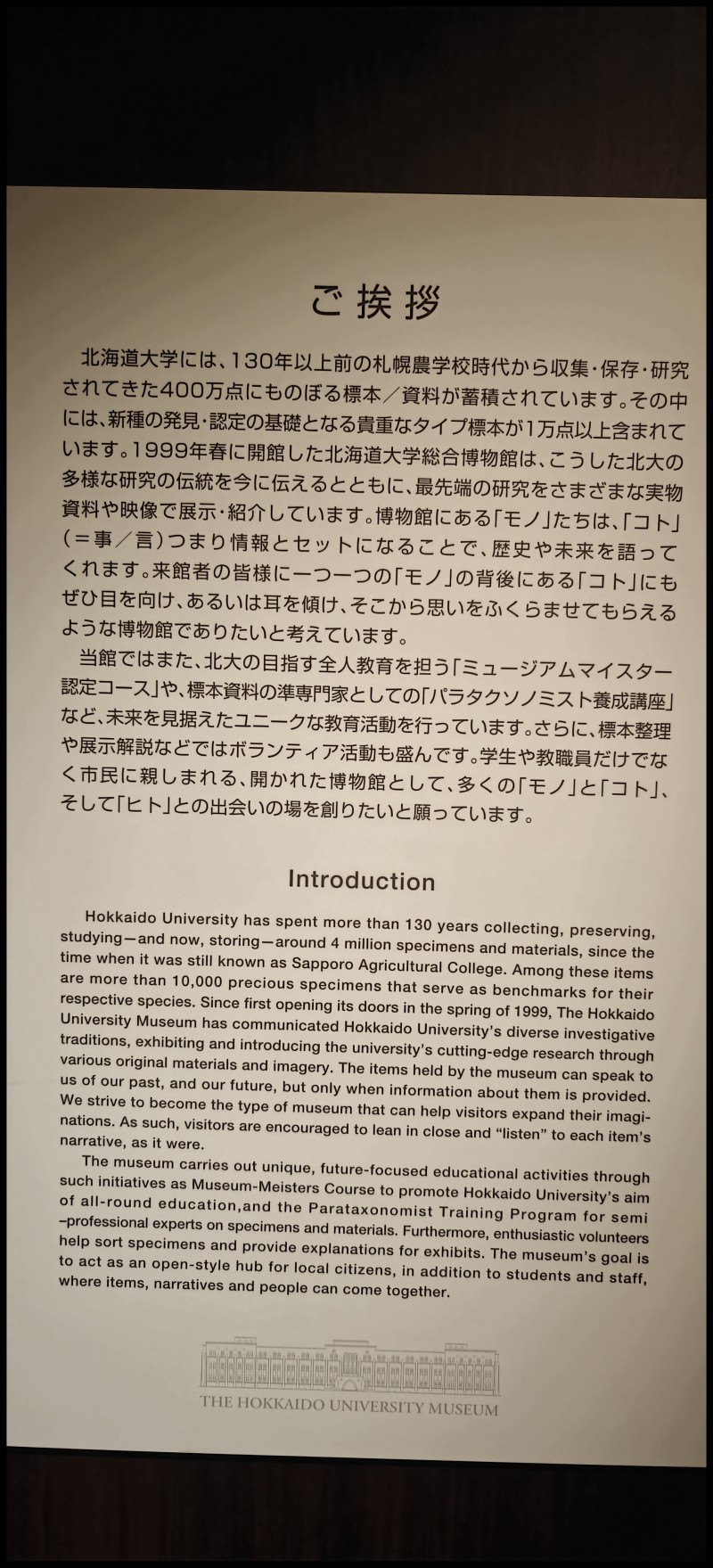 ご挨拶

北海道大学には、130年以上前の札幌農学校時代から収集・保存・研究されてきた400万点にものぼる標本／資料が蓄積されています。その中には、新種の発見・認定の基礎となる貴重なタイプ標本が1万点以上含まれています。1999年春に開館した北海道大学総合博物館は、こうした北大の多様な研究の伝統を今に伝えるとともに、最先端の研究をさまざまな実物資料や映像で展示・紹介しています。博物館にある「モノ」たちは、「コト」（＝事／言）つまり情報とセットになることで、歴史や未来を語ってくれます。来館者の皆様に一つ一つの「モノ」の背後にある「コト」にもぜひ目を向け、あるいは耳を傾け、そこから思いをふくらませてもらえるような博物館でありたいと考えています。

当館ではまた、北大の目指す全人教育を担う「ミュージアムマイスター認定コース」や、標本資料の準専門家としての「パラタクソノミスト養成講座」など、未来を見据えたユニークな教育活動を行っています。さらに、標本整理や展示解説などではボランティア活動も盛んです。学生や教職員だけでなく市民に親しまれる、開かれた博物館として、多くの「モノ」と「コト」、そして「ヒト」との出会いの場を創りたいと願っています。

Introduction

Hokkaido University has spent more than 130 years collecting, preserving, studying—and now, storing—around 4 million specimens and materials, since the time when it was still known as Sapporo Agricultural College. Among these items are more than 10,000 precious specimens that serve as benchmarks for their respective species. Since first opening its doors in the spring of 1999, The Hokkaido University Museum has communicated Hokkaido University's diverse investigative traditions, exhibiting and introducing the university's cutting-edge research through various original materials and imagery. The items held by the museum can speak to us of our past, and our future, but only when information about them is provided. We strive to become the type of museum that can help visitors expand their imaginations. As such, visitors are encouraged to lean in close and "listen" to each item's narrative, as it were.

The museum carries out unique, future-focused educational activities through such initiatives as Museum-Meisters Course to promote Hokkaido University's aim of all-round education,and the Parataxonomist Training Program for semi–professional experts on specimens and materials. Furthermore, enthusiastic volunteers help sort specimens and provide explanations for exhibits. The museum's goal is to act as an open-style hub for local citizens, in addition to students and staff, where items, narratives and people can come together.

THE HOKKAIDO UNIVERSITY MUSEUM